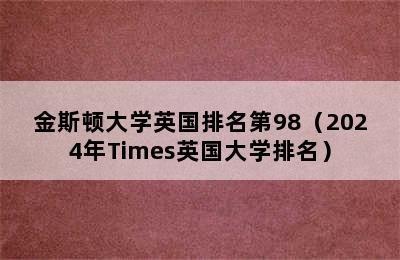 金斯顿大学英国排名第98（2024年Times英国大学排名）